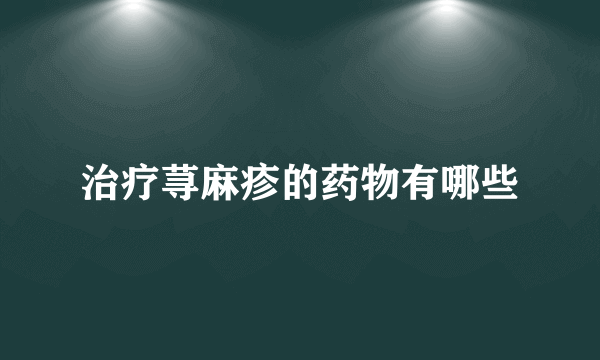 治疗荨麻疹的药物有哪些